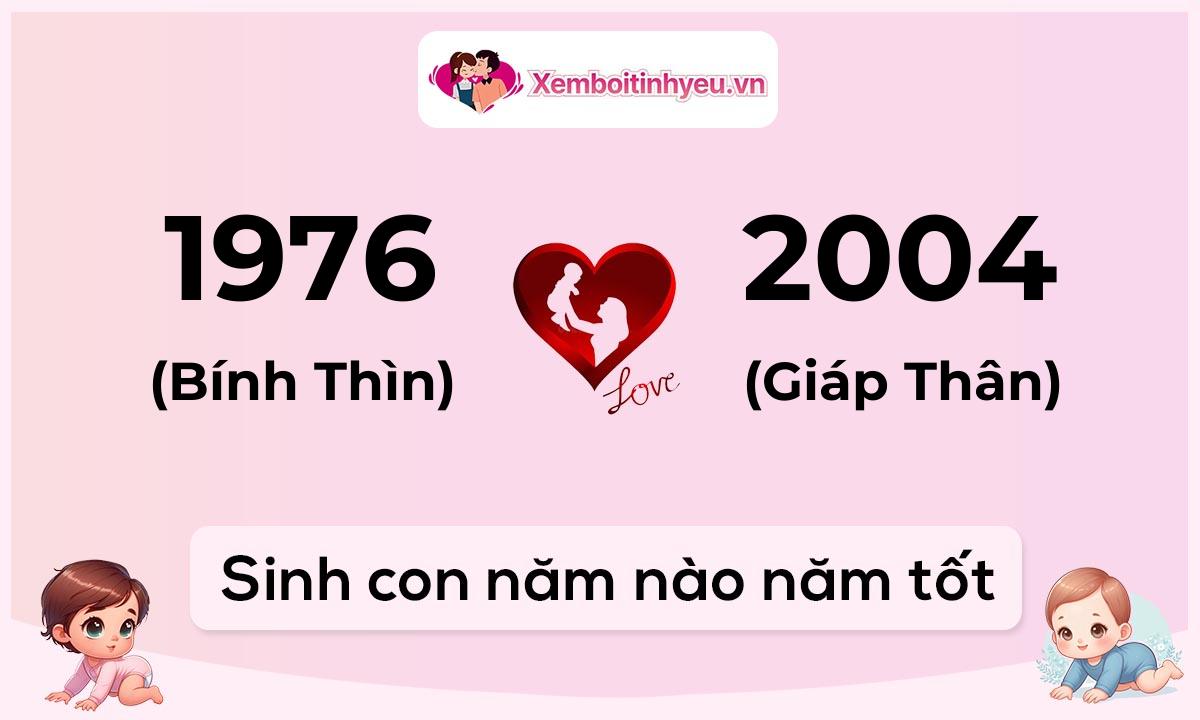 Xemboitinhyeu.vn

1976
(Bính Thìn)

Love

2004
(Giáp Thân)

Sinh con năm nào năm tốt